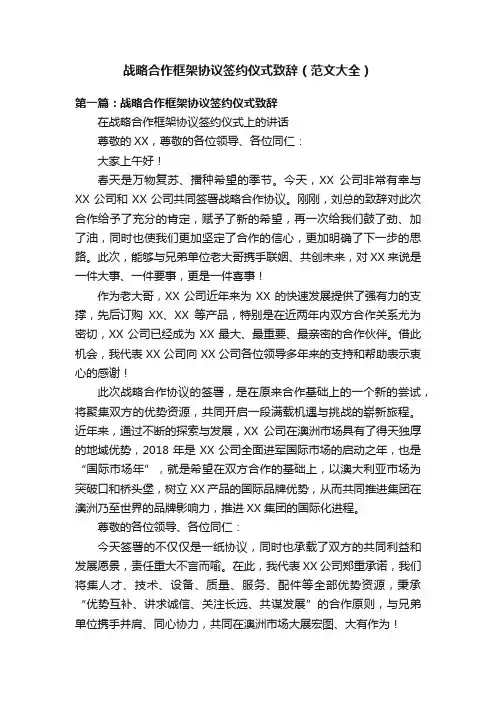 战略合作框架协议签约仪式致辞（范文大全）

第一篇：战略合作框架协议签约仪式致辞

在战略合作框架协议签约仪式上的讲话

尊敬的 XX，尊敬的各位领导、各位同仁：

大家上午好！

春天是万物复苏、播种希望的季节。今天，XX 公司非常有幸与 XX 公司和 XX 公司共同签署战略合作协议。刚刚，刘总的致辞对此次合作给予了充分的肯定，赋予了新的希望，再一次给我们鼓了劲、加了油，同时也使我们更加坚定了合作的信心，更加明确了下一步的思路。此次，能够与兄弟单位老大哥携手联姻、共创未来，对 XX 来说是一件大事、一件要事，更是一件喜事！

作为老大哥，XX 公司近年来为 XX 的快速发展提供了强有力的支撑，先后订购 XX、XX 等产品，特别是在近两年内双方合作关系尤为密切，XX 公司已经成为 XX 最大、最重要、最亲密的合作伙伴。借此机会，我代表 XX 公司向 XX 公司各位领导多年来的支持和帮助表示衷心的感谢！

此次战略合作协议的签署，是在原来合作基础上的一个新的尝试，将聚集双方的优势资源，共同开启一段满载机遇与挑战的崭新旅程。近年来，通过不断的探索与发展，XX 公司在澳洲市场具有了得天独厚的地域优势，2018 年是 XX 公司全面进军国际市场的启动之年，也是“国际市场年”，就是希望在双方合作的基础上，以澳大利亚市场为突破口和桥头堡，树立 XX 产品的国际品牌优势，从而共同推进集团在澳洲乃至世界的品牌影响力，推进 XX 集团的国际化进程。

尊敬的各位领导、各位同仁：

今天签署的不仅仅是一纸协议，同时也承载了双方的共同利益和发展愿景，责任重大不言而喻。在此，我代表 XX 公司郑重承诺，我们将集人才、技术、设备、质量、服务、配件等全部优势资源，秉承“优势互补、讲求诚信、关注长远、共谋发展”的合作原则，与兄弟单位携手并肩、同心协力，共同在澳洲市场大展宏图、大有作为！